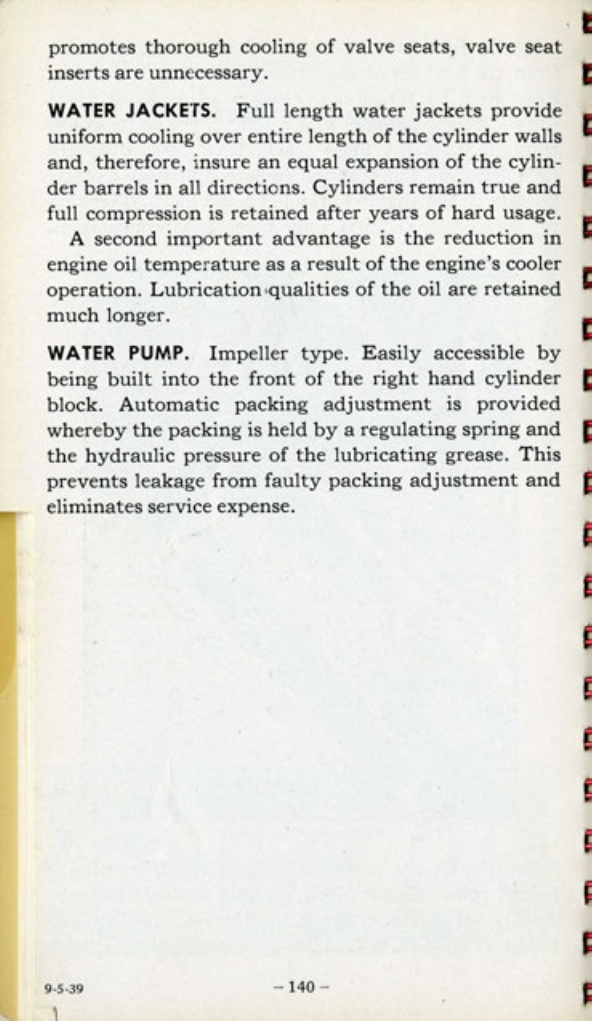 promotes thorough cooling of valve seats, valve seat inserts are unnecessary.

WATER JACKETS. Full length water jackets provide uniform cooling over entire length of the cylinder walls and, therefore, insure an equal expansion of the cylinder barrels in all directions. Cylinders remain true and full compression is retained after years of hard usage.

A second important advantage is the reduction in engine oil temperature as a result of the engine's cooler operation. Lubrication qualities of the oil are retained much longer.

WATER PUMP. Impeller type. Easily accessible by being built into the front of the right hand cylinder block. Automatic packing adjustment is provided whereby the packing is held by a regulating spring and the hydraulic pressure of the lubricating grease. This prevents leakage from faulty packing adjustment and eliminates service expense.

9-5-39

– 140 –